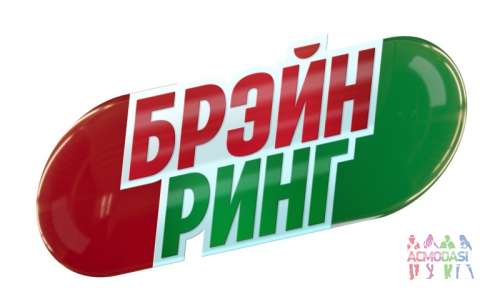 БРЭЙН
РИНГ

ACMODASI